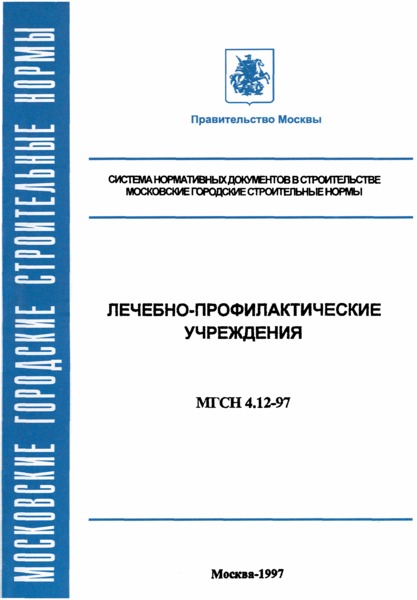 МОСКОВСКИЕ ГОРОДСКИЕ СТРОИТЕЛЬНЫЕ НОРМЫ

Правительство Москвы

СИСТЕМА НОРМАТИВНЫХ ДОКУМЕНТОВ В СТРОИТЕЛЬСТВЕ
МОСКОВСКИЕ ГОРОДСКИЕ СТРОИТЕЛЬНЫЕ НОРМЫ

ЛЕЧЕБНО-ПРОФИЛАКТИЧЕСКИЕ УЧРЕЖДЕНИЯ

МГСН 4.12-97

Москва-1997